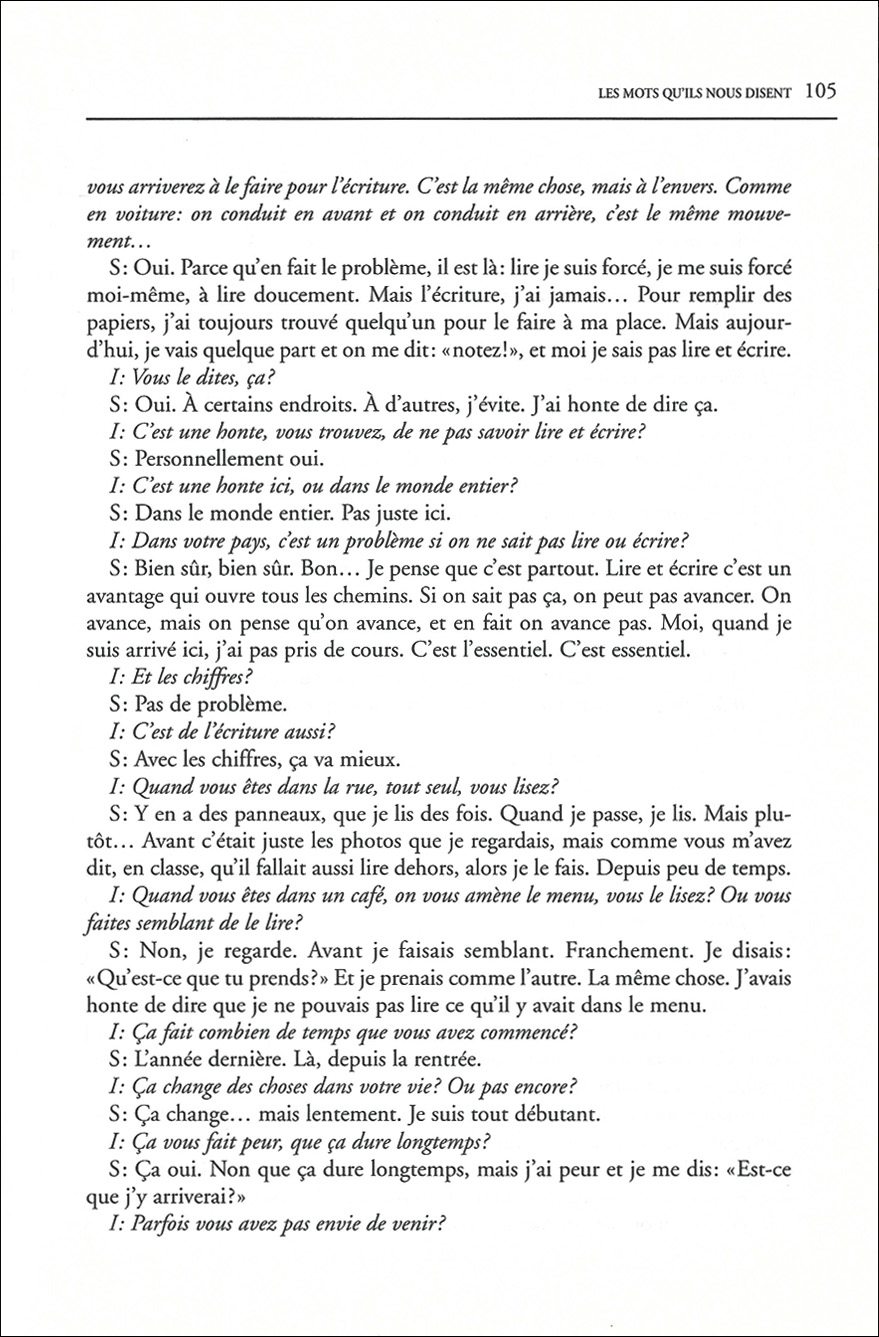 LES MOTS QU'ILS NOUS DISENT 105

vous arriverez à le faire pour l'écriture. C'est la même chose, mais à l'envers. Comme en voiture: on conduit en avant et on conduit en arrière, c'est le même mouvement…

S: Oui. Parce qu'en fait le problème, il est là: lire je suis forcé, je me suis forcé moi-même, à lire doucement. Mais l'écriture, j'ai jamais… Pour remplir des papiers, j'ai toujours trouvé quelqu'un pour le faire à ma place. Mais aujourd'hui, je vais quelque part et on me dit: «notez!», et moi je sais pas lire et écrire.

I: Vous le dites, ça?

S: Oui. À certains endroits. À d'autres, j'évite. J'ai honte de dire ça.

I: C'est une honte, vous trouvez, de ne pas savoir lire et écrire?

S: Personnellement oui.

I: C'est une honte ici, ou dans le monde entier?

S: Dans le monde entier. Pas juste ici.

I: Dans votre pays, c'est un problème si on ne sait pas lire ou écrire?

S: Bien sûr, bien sûr. Bon… Je pense que c'est partout. Lire et écrire c'est un avantage qui ouvre tous les chemins. Si on sait pas ça, on peut pas avancer. On avance, mais on pense qu'on avance, et en fait on avance pas. Moi, quand je suis arrivé ici, j'ai pas pris de cours. C'est l'essentiel. C'est essentiel.

I: Et les chiffres?

S: Pas de problème.

I: C'est de l'écriture aussi?

S: Avec les chiffres, ça va mieux.

I: Quand vous êtes dans la rue, tout seul, vous lisez?

S: Y en a des panneaux, que je lis des fois. Quand je passe, je lis. Mais plutôt… Avant c'était juste les photos que je regardais, mais comme vous m'avez dit, en classe, qu'il fallait aussi lire dehors, alors je le fais. Depuis peu de temps.

I: Quand vous êtes dans un café, on vous amène le menu, vous le lisez? Ou vous faites semblant de le lire?

S: Non, je regarde. Avant je faisais semblant. Franchement. Je disais: «Qu'est-ce que tu prends?» Et je prenais comme l'autre. La même chose. J'avais honte de dire que je ne pouvais pas lire ce qu'il y avait dans le menu.

I: Ça fait combien de temps que vous avez commencé?

S: L'année dernière. Là, depuis la rentrée.

I: Ça change des choses dans votre vie? Ou pas encore?

S: Ça change… mais lentement. Je suis tout débutant.

I: Ça vous fait peur, que ça dure longtemps?

S: Ça oui. Non que ça dure longtemps, mais j'ai peur et je me dis: «Est-ce que j'y arriverai?»

I: Parfois vous avez pas envie de venir?